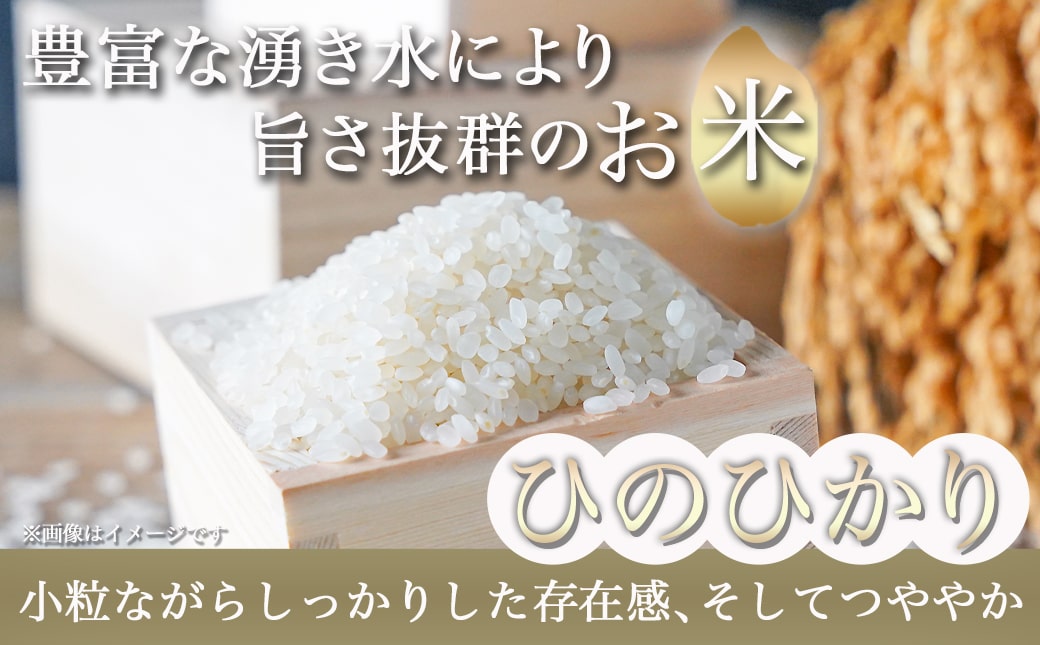 豊富な湧き水により
旨さ抜群のお米

ひのひかり

※画像はイメージです

小粒ながらしっかりした存在感、そしてつややか